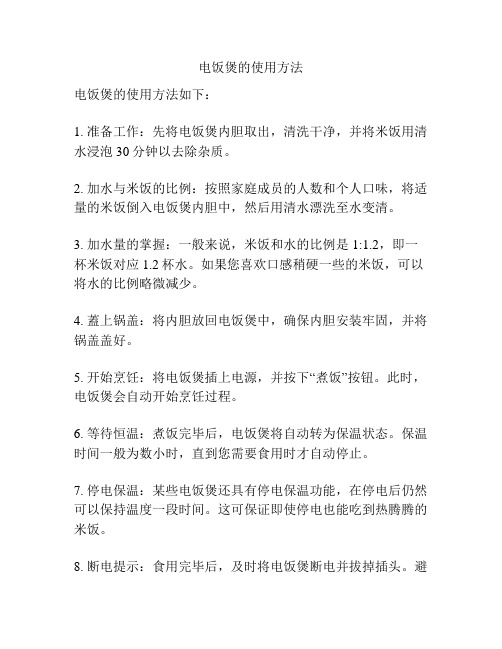 电饭煲的使用方法

电饭煲的使用方法如下：

1. 准备工作：先将电饭煲内胆取出，清洗干净，并将米饭用清水浸泡 30 分钟以去除杂质。

2. 加水与米饭的比例：按照家庭成员的人数和个人口味，将适量的米饭倒入电饭煲内胆中，然后用清水漂洗至水变清。

3. 加水量的掌握：一般来说，米饭和水的比例是 1:1.2，即一杯米饭对应 1.2 杯水。如果您喜欢口感稍硬一些的米饭，可以将水的比例略微减少。

4. 盖上锅盖：将内胆放回电饭煲中，确保内胆安装牢固，并将锅盖盖好。

5. 开始烹饪：将电饭煲插上电源，并按下“煮饭”按钮。此时，电饭煲会自动开始烹饪过程。

6. 等待恒温：煮饭完毕后，电饭煲将自动转为保温状态。保温时间一般为数小时，直到您需要食用时才自动停止。

7. 停电保温：某些电饭煲还具有停电保温功能，在停电后仍然可以保持温度一段时间。这可保证即使停电也能吃到热腾腾的米饭。

8. 断电提示：食用完毕后，及时将电饭煲断电并拔掉插头。避